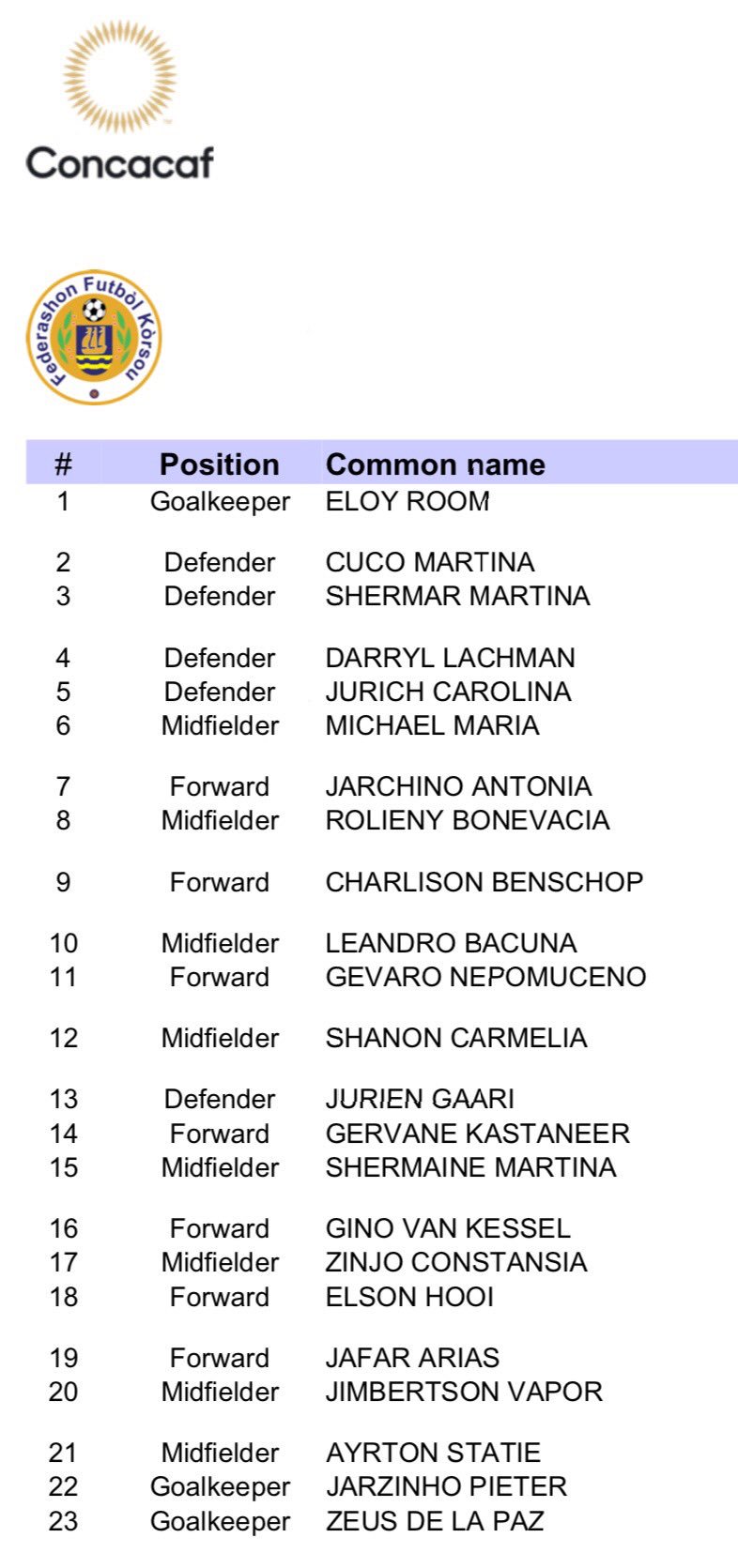 Concacaf

Federashon Futbòl Kòrsou

| # | Position | Common name |
|---|---|---|
| 1 | Goalkeeper | ELOY ROOM |
| 2 | Defender | CUCO MARTINA |
| 3 | Defender | SHERMAR MARTINA |
| 4 | Defender | DARRYL LACHMAN |
| 5 | Defender | JURICH CAROLINA |
| 6 | Midfielder | MICHAEL MARIA |
| 7 | Forward | JARCHINO ANTONIA |
| 8 | Midfielder | ROLIENY BONEVACIA |
| 9 | Forward | CHARLISON BENSCHOP |
| 10 | Midfielder | LEANDRO BACUNA |
| 11 | Forward | GEVARO NEPOMUCENO |
| 12 | Midfielder | SHANON CARMELIA |
| 13 | Defender | JURIEN GAARI |
| 14 | Forward | GERVANE KASTANEER |
| 15 | Midfielder | SHERMAINE MARTINA |
| 16 | Forward | GINO VAN KESSEL |
| 17 | Midfielder | ZINJO CONSTANSIA |
| 18 | Forward | ELSON HOOI |
| 19 | Forward | JAFAR ARIAS |
| 20 | Midfielder | JIMBERTSON VAPOR |
| 21 | Midfielder | AYRTON STATIE |
| 22 | Goalkeeper | JARZINHO PIETER |
| 23 | Goalkeeper | ZEUS DE LA PAZ |